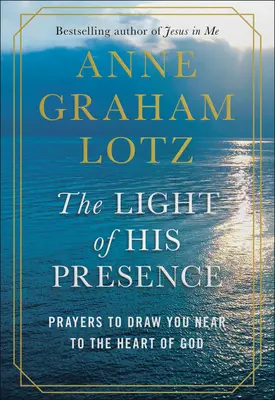 Bestselling author of Jesus in Me

ANNE
GRAHAM
LOTZ

The LIGHT of HIS PRESENCE

PRAYERS TO DRAW YOU NEAR TO THE HEART OF GOD